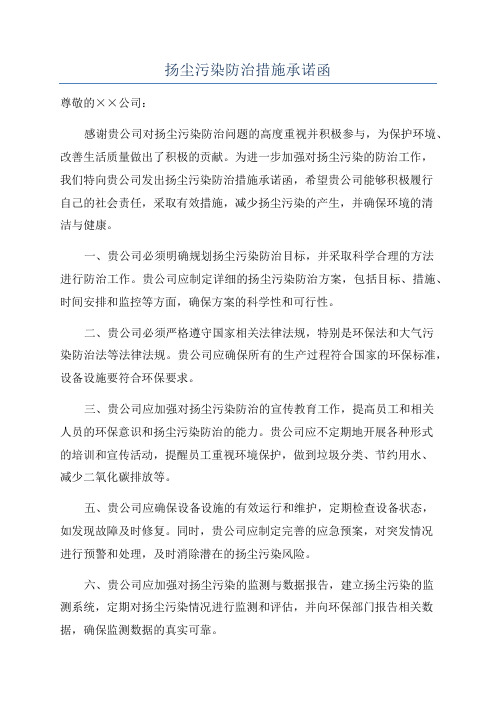 扬尘污染防治措施承诺函

尊敬的××公司：

感谢贵公司对扬尘污染防治问题的高度重视并积极参与，为保护环境、改善生活质量做出了积极的贡献。为进一步加强对扬尘污染的防治工作，我们特向贵公司发出扬尘污染防治措施承诺函，希望贵公司能够积极履行自己的社会责任，采取有效措施，减少扬尘污染的产生，并确保环境的清洁与健康。

一、贵公司必须明确规划扬尘污染防治目标，并采取科学合理的方法进行防治工作。贵公司应制定详细的扬尘污染防治方案，包括目标、措施、时间安排和监控等方面，确保方案的科学性和可行性。

二、贵公司必须严格遵守国家相关法律法规，特别是环保法和大气污染防治法等法律法规。贵公司应确保所有的生产过程符合国家的环保标准，设备设施要符合环保要求。

三、贵公司应加强对扬尘污染防治的宣传教育工作，提高员工和相关人员的环保意识和扬尘污染防治的能力。贵公司应不定期地开展各种形式的培训和宣传活动，提醒员工重视环境保护，做到垃圾分类、节约用水、减少二氧化碳排放等。

五、贵公司应确保设备设施的有效运行和维护，定期检查设备状态，如发现故障及时修复。同时，贵公司应制定完善的应急预案，对突发情况进行预警和处理，及时消除潜在的扬尘污染风险。

六、贵公司应加强对扬尘污染的监测与数据报告，建立扬尘污染的监测系统，定期对扬尘污染情况进行监测和评估，并向环保部门报告相关数据，确保监测数据的真实可靠。